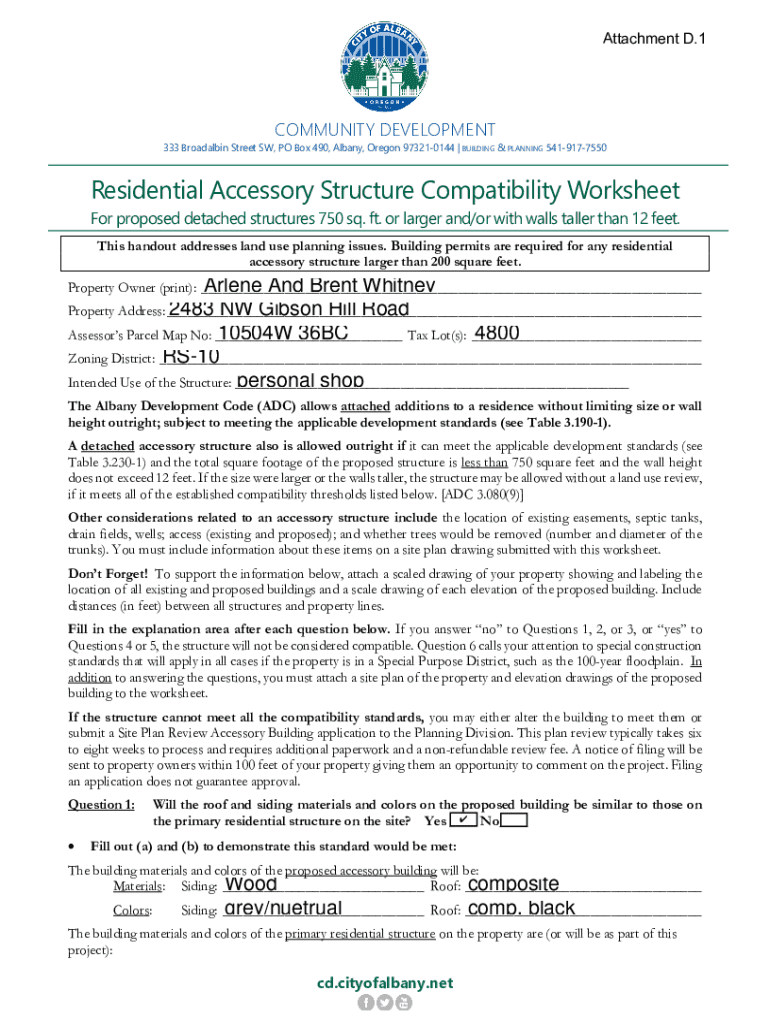 Attachment D.1

CITY OF ALBANY
OREGON

COMMUNITY DEVELOPMENT
333 Broadalbin Street SW, PO Box 490, Albany, Oregon 97321-0144 | BUILDING & PLANNING 541-917-7550

Residential Accessory Structure Compatibility Worksheet
For proposed detached structures 750 sq. ft. or larger and/or with walls taller than 12 feet.

This handout addresses land use planning issues. Building permits are required for any residential accessory structure larger than 200 square feet.

Property Owner (print): Arlene And Brent Whitney
Property Address: 2483 NW Gibson Hill Road
Assessor's Parcel Map No: 10504W 36BC Tax Lot(s): 4800
Zoning District: RS-10
Intended Use of the Structure: personal shop

The Albany Development Code (ADC) allows attached additions to a residence without limiting size or wall height outright; subject to meeting the applicable development standards (see Table 3.190-1).

A detached accessory structure also is allowed outright if it can meet the applicable development standards (see Table 3.230-1) and the total square footage of the proposed structure is less than 750 square feet and the wall height does not exceed 12 feet. If the size were larger or the walls taller, the structure may be allowed without a land use review, if it meets all of the established compatibility thresholds listed below. [ADC 3.080(9)]

Other considerations related to an accessory structure include the location of existing easements, septic tanks, drain fields, wells; access (existing and proposed); and whether trees would be removed (number and diameter of the trunks). You must include information about these items on a site plan drawing submitted with this worksheet.

Don't Forget! To support the information below, attach a scaled drawing of your property showing and labeling the location of all existing and proposed buildings and a scale drawing of each elevation of the proposed building. Include distances (in feet) between all structures and property lines.

Fill in the explanation area after each question below. If you answer "no" to Questions 1, 2, or 3, or "yes" to Questions 4 or 5, the structure will not be considered compatible. Question 6 calls your attention to special construction standards that will apply in all cases if the property is in a Special Purpose District, such as the 100-year floodplain. In addition to answering the questions, you must attach a site plan of the property and elevation drawings of the proposed building to the worksheet.

If the structure cannot meet all the compatibility standards, you may either alter the building to meet them or submit a Site Plan Review Accessory Building application to the Planning Division. This plan review typically takes six to eight weeks to process and requires additional paperwork and a non-refundable review fee. A notice of filing will be sent to property owners within 100 feet of your property giving them an opportunity to comment on the project. Filing an application does not guarantee approval.

Question 1: Will the roof and siding materials and colors on the proposed building be similar to those on the primary residential structure on the site? Yes ✔ No

• Fill out (a) and (b) to demonstrate this standard would be met:

The building materials and colors of the proposed accessory building will be:
Materials: Siding: Wood Roof: composite
Colors: Siding: grey/nuetrual Roof: comp. black

The building materials and colors of the primary residential structure on the property are (or will be as part of this project):

cd.cityofalbany.net